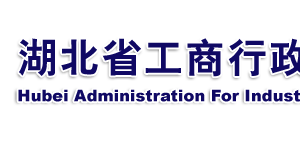 湖北省工商行政

Hubei Administration For Indust